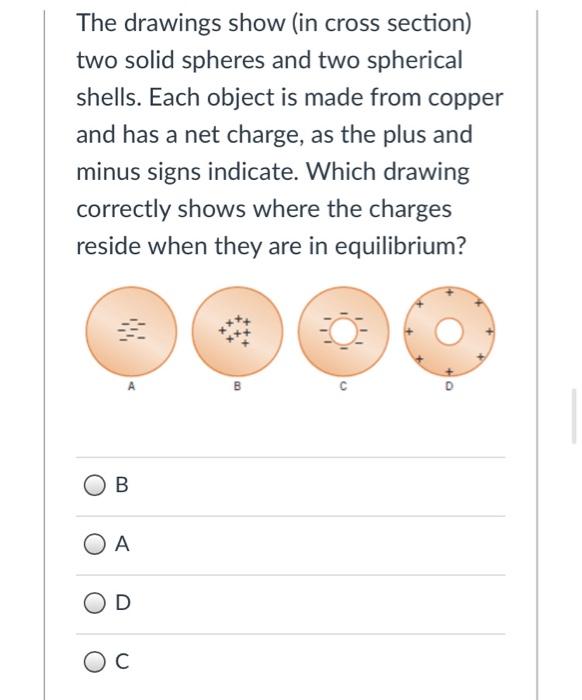 The drawings show (in cross section) two solid spheres and two spherical shells. Each object is made from copper and has a net charge, as the plus and minus signs indicate. Which drawing correctly shows where the charges reside when they are in equilibrium?

A

B

C

D

B

A

D

C